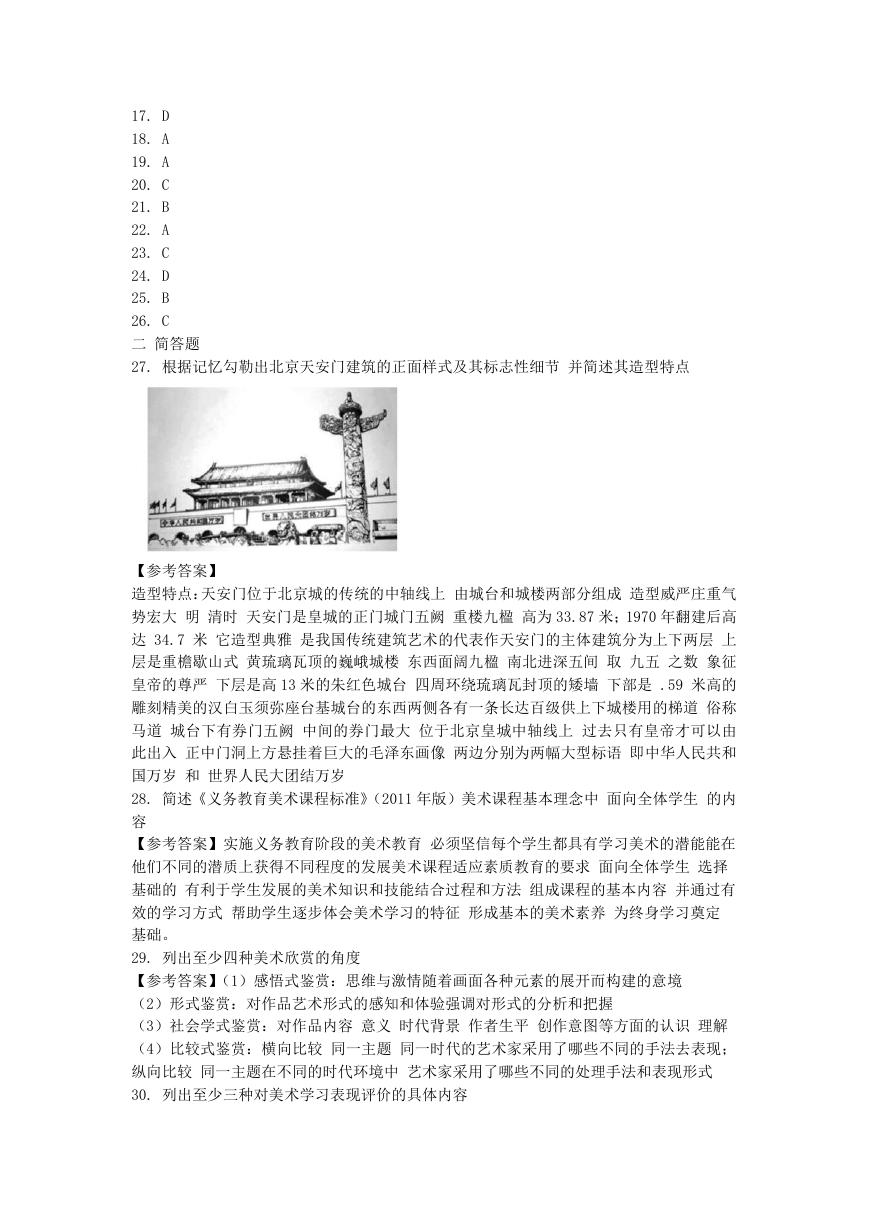 17. D
18. A
19. A
20. C
21. B
22. A
23. C
24. D
25. B
26. C
二 简答题
27. 根据记忆勾勒出北京天安门建筑的正面样式及其标志性细节 并简述其造型特点

【参考答案】
造型特点:天安门位于北京城的传统的中轴线上 由城台和城楼两部分组成 造型威严庄重气势宏大 明 清时 天安门是皇城的正门城门五阙 重楼九楹 高为33.87米;1970年翻建后高达 34.7 米 它造型典雅 是我国传统建筑艺术的代表作天安门的主体建筑分为上下两层 上层是重檐歇山式 黄琉璃瓦顶的巍峨城楼 东西面阔九楹 南北进深五间 取 九五 之数 象征皇帝的尊严 下层是高13米的朱红色城台 四周环绕琉璃瓦封顶的矮墙 下部是 .59 米高的雕刻精美的汉白玉须弥座台基城台的东西两侧各有一条长达百级供上下城楼用的梯道 俗称马道 城台下有券门五阙 中间的券门最大 位于北京皇城中轴线上 过去只有皇帝才可以由此出入 正中门洞上方悬挂着巨大的毛泽东画像 两边分别为两幅大型标语 即中华人民共和国万岁 和 世界人民大团结万岁
28. 简述《义务教育美术课程标准》(2011年版)美术课程基本理念中 面向全体学生 的内容
【参考答案】实施义务教育阶段的美术教育 必须坚信每个学生都具有学习美术的潜能能在他们不同的潜质上获得不同程度的发展美术课程适应素质教育的要求 面向全体学生 选择基础的 有利于学生发展的美术知识和技能结合过程和方法 组成课程的基本内容 并通过有效的学习方式 帮助学生逐步体会美术学习的特征 形成基本的美术素养 为终身学习奠定基础。
29. 列出至少四种美术欣赏的角度
【参考答案】(1)感悟式鉴赏:思维与激情随着画面各种元素的展开而构建的意境
(2)形式鉴赏:对作品艺术形式的感知和体验强调对形式的分析和把握
(3)社会学式鉴赏:对作品内容 意义 时代背景 作者生平 创作意图等方面的认识 理解
(4)比较式鉴赏:横向比较 同一主题 同一时代的艺术家采用了哪些不同的手法去表现;纵向比较 同一主题在不同的时代环境中 艺术家采用了哪些不同的处理手法和表现形式
30. 列出至少三种对美术学习表现评价的具体内容